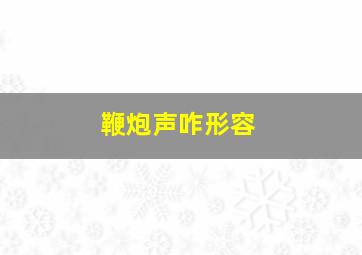 鞭炮声咋形容